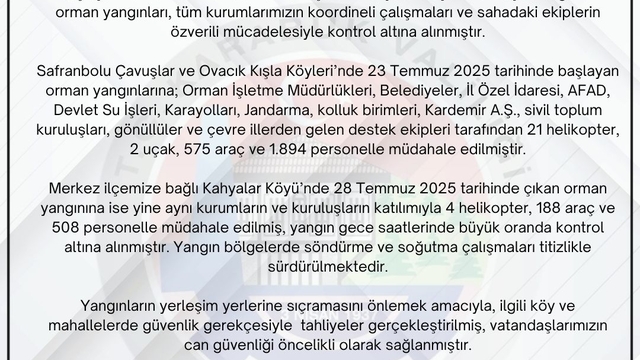 orman yangınları, tüm kurumlarımızın koordineli çalışmaları ve sahadaki ekiplerin özverili mücadelesiyle kontrol altına alınmıştır.

Safranbolu Çavuşlar ve Ovacık Kışla Köyleri'nde 23 Temmuz 2025 tarihinde başlayan orman yangınlarına; Orman İşletme Müdürlükleri, Belediyeler, İl Özel İdaresi, AFAD, Devlet Su İşleri, Karayolları, Jandarma, kolluk birimleri, Kardemir A.Ş., sivil toplum kuruluşları, gönüllüler ve çevre illerden gelen destek ekipleri tarafından 21 helikopter, 2 uçak, 575 araç ve 1.894 personelle müdahale edilmiştir.

Merkez ilçemize bağlı Kahyalar Köyü'nde 28 Temmuz 2025 tarihinde çıkan orman yangınına ise yine aynı kurumların ve kuruluşların katılımıyla 4 helikopter, 188 araç ve 508 personelle müdahale edilmiş, yangın gece saatlerinde büyük oranda kontrol altına alınmıştır. Yangın bölgelerde söndürme ve soğutma çalışmaları titizlikle sürdürülmektedir.

Yangınların yerleşim yerlerine sıçramasını önlemek amacıyla, ilgili köy ve mahallelerde güvenlik gerekçesiyle tahliyeler gerçekleştirilmiş, vatandaşlarımızın can güvenliği öncelikli olarak sağlanmıştır.